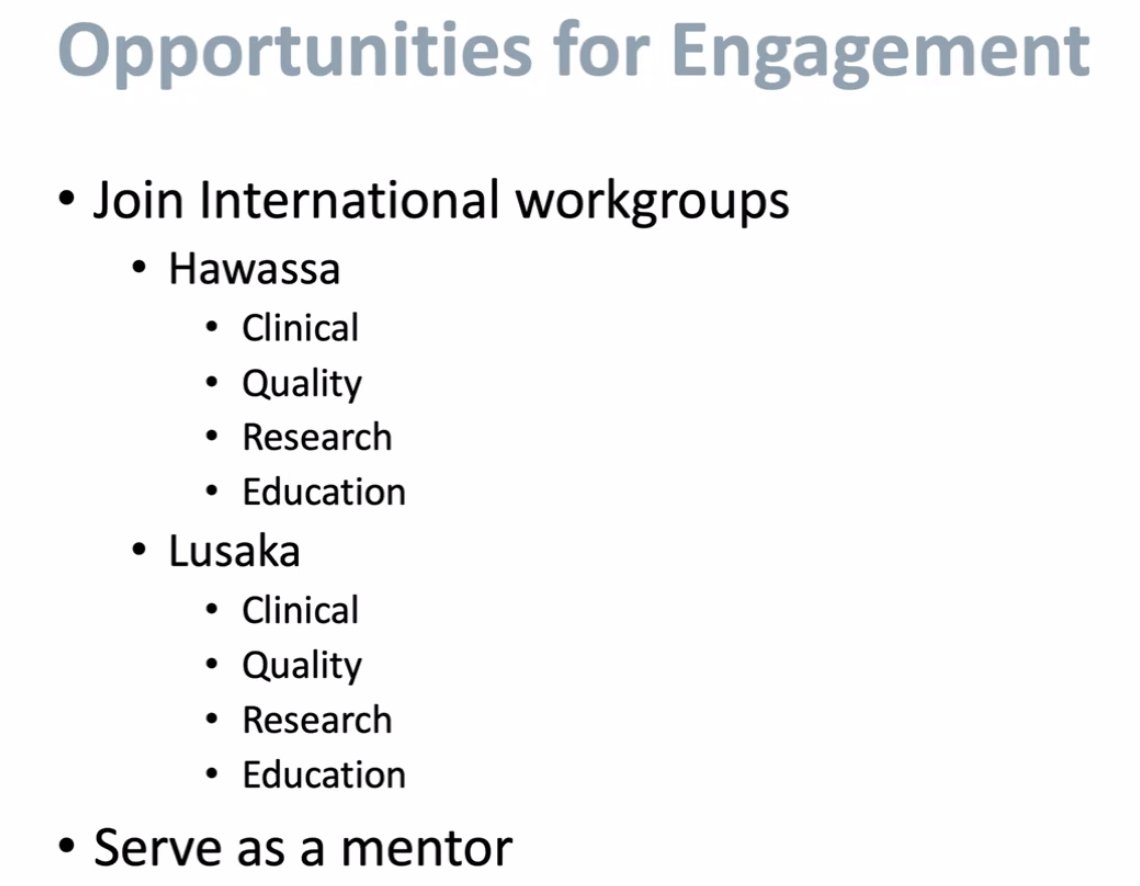 Opportunities for Engagement

• Join International workgroups
  • Hawassa
    • Clinical
    • Quality
    • Research
    • Education
  • Lusaka
    • Clinical
    • Quality
    • Research
    • Education
• Serve as a mentor